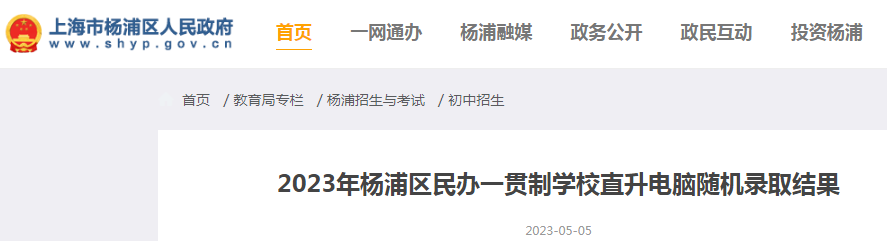 上海市杨浦区人民政府
www.shyp.gov.cn

首页 一网通办 杨浦融媒 政务公开 政民互动 投资杨浦

首页 / 教育局专栏 / 杨浦招生与考试 / 初中招生

2023年杨浦区民办一贯制学校直升电脑随机录取结果

2023-05-05